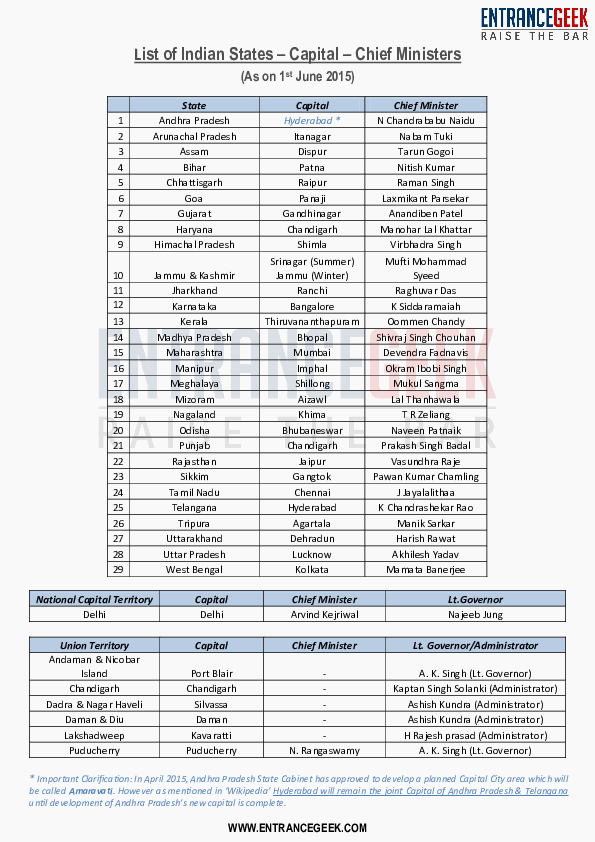 ENTRANCEGEEK
RAISE THE BAR

List of Indian States – Capital – Chief Ministers
(As on 1$^{st}$ June 2015)

| | State | Capital | Chief Minister |
|---|---|---|---|
| 1 | Andhra Pradesh | Hyderabad * | N Chandrababu Naidu |
| 2 | Arunachal Pradesh | Itanagar | Nabam Tuki |
| 3 | Assam | Dispur | Tarun Gogoi |
| 4 | Bihar | Patna | Nitish Kumar |
| 5 | Chhattisgarh | Raipur | Raman Singh |
| 6 | Goa | Panaji | Laxmikant Parsekar |
| 7 | Gujarat | Gandhinagar | Anandiben Patel |
| 8 | Haryana | Chandigarh | Manohar Lal Khattar |
| 9 | Himachal Pradesh | Shimla | Virbhadra Singh |
| 10 | Jammu & Kashmir | Srinagar (Summer) Jammu (Winter) | Mufti Mohammad Syeed |
| 11 | Jharkhand | Ranchi | Raghuvar Das |
| 12 | Karnataka | Bangalore | K Siddaramaiah |
| 13 | Kerala | Thiruvananthapuram | Oommen Chandy |
| 14 | Madhya Pradesh | Bhopal | Shivraj Singh Chouhan |
| 15 | Maharashtra | Mumbai | Devendra Fadnavis |
| 16 | Manipur | Imphal | Okram Ibobi Singh |
| 17 | Meghalaya | Shillong | Mukul Sangma |
| 18 | Mizoram | Aizawl | Lal Thanhawala |
| 19 | Nagaland | Khima | T R Zeliang |
| 20 | Odisha | Bhubaneswar | Naveen Patnaik |
| 21 | Punjab | Chandigarh | Prakash Singh Badal |
| 22 | Rajasthan | Jaipur | Vasundhra Raje |
| 23 | Sikkim | Gangtok | Pawan Kumar Chamling |
| 24 | Tamil Nadu | Chennai | J Jayalalithaa |
| 25 | Telangana | Hyderabad | K Chandrashekar Rao |
| 26 | Tripura | Agartala | Manik Sarkar |
| 27 | Uttarakhand | Dehradun | Harish Rawat |
| 28 | Uttar Pradesh | Lucknow | Akhilesh Yadav |
| 29 | West Bengal | Kolkata | Mamata Banerjee |

| National Capital Territory | Capital | Chief Minister | Lt.Governor |
|---|---|---|---|
| Delhi | Delhi | Arvind Kejriwal | Najeeb Jung |

| Union Territory | Capital | Chief Minister | Lt. Governor/Administrator |
|---|---|---|---|
| Andaman & Nicobar Island | Port Blair | - | A. K. Singh (Lt. Governor) |
| Chandigarh | Chandigarh | - | Kaptan Singh Solanki (Administrator) |
| Dadra & Nagar Haveli | Silvassa | - | Ashish Kundra (Administrator) |
| Daman & Diu | Daman | - | Ashish Kundra (Administrator) |
| Lakshadweep | Kavaratti | - | H Rajesh prasad (Administrator) |
| Puducherry | Puducherry | N. Rangaswamy | A. K. Singh (Lt. Governor) |

* Important Clarification: In April 2015, Andhra Pradesh State Cabinet has approved to develop a planned Capital City area which will be called Amaravati. However as mentioned in 'Wikipedia' Hyderabad will remain the joint Capital of Andhra Pradesh & Telangana until development of Andhra Pradesh's new capital is complete.

WWW.ENTRANCEGEEK.COM